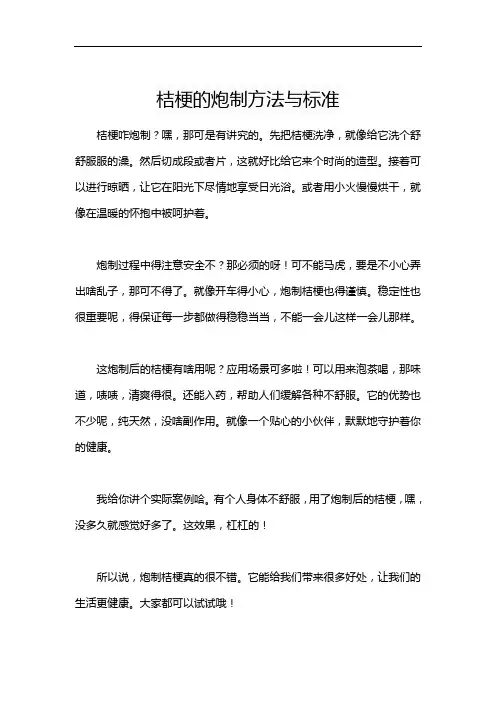 桔梗的炮制方法与标准

桔梗咋炮制？嘿，那可是有讲究的。先把桔梗洗净，就像给它洗个舒舒服服的澡。然后切成段或者片，这就好比给它来个时尚的造型。接着可以进行晾晒，让它在阳光下尽情地享受日光浴。或者用小火慢慢烘干，就像在温暖的怀抱中被呵护着。

炮制过程中得注意安全不？那必须的呀！可不能马虎，要是不小心弄出啥乱子，那可不得了。就像开车得小心，炮制桔梗也得谨慎。稳定性也很重要呢，得保证每一步都做得稳稳当当，不能一会儿这样一会儿那样。

这炮制后的桔梗有啥用呢？应用场景可多啦！可以用来泡茶喝，那味道，啧啧，清爽得很。还能入药，帮助人们缓解各种不舒服。它的优势也不少呢，纯天然，没啥副作用。就像一个贴心的小伙伴，默默地守护着你的健康。

我给你讲个实际案例哈。有个人身体不舒服，用了炮制后的桔梗，嘿，没多久就感觉好多了。这效果，杠杠的！

所以说，炮制桔梗真的很不错。它能给我们带来很多好处，让我们的生活更健康。大家都可以试试哦！